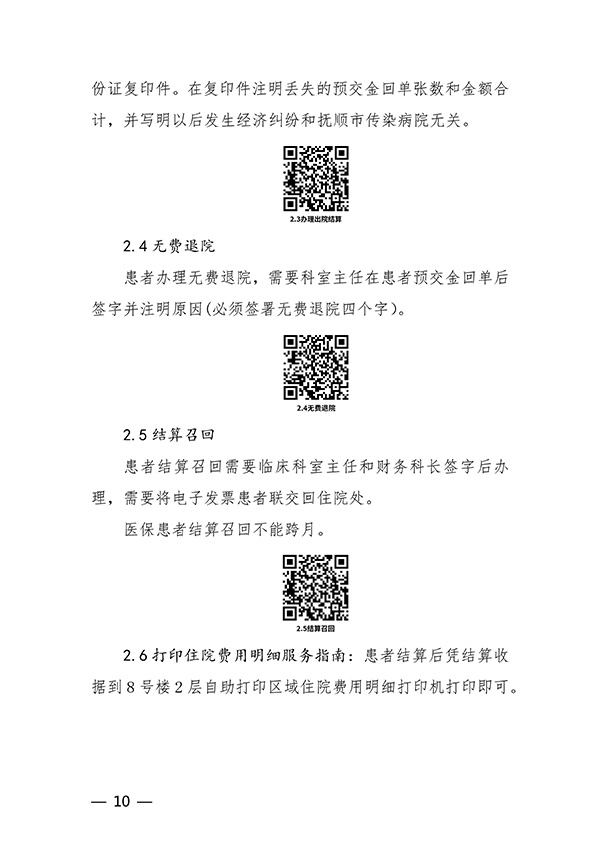 份证复印件。在复印件注明丢失的预交金回单张数和金额合计，并写明以后发生经济纠纷和抚顺市传染病院无关。

2.3办理出院结算

2.4 无费退院

患者办理无费退院，需要科室主任在患者预交金回单后签字并注明原因(必须签署无费退院四个字)。

2.4无费退院

2.5 结算召回

患者结算召回需要临床科室主任和财务科长签字后办理，需要将电子发票患者联交回住院处。

医保患者结算召回不能跨月。

2.5结算召回

2.6 打印住院费用明细服务指南：患者结算后凭结算收据到 8 号楼 2 层自助打印区域住院费用明细打印机打印即可。

— 10 —